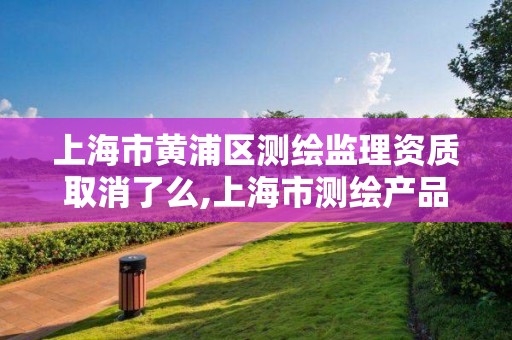 上海市黄浦区测绘监理资质取消了么,上海市测绘产品